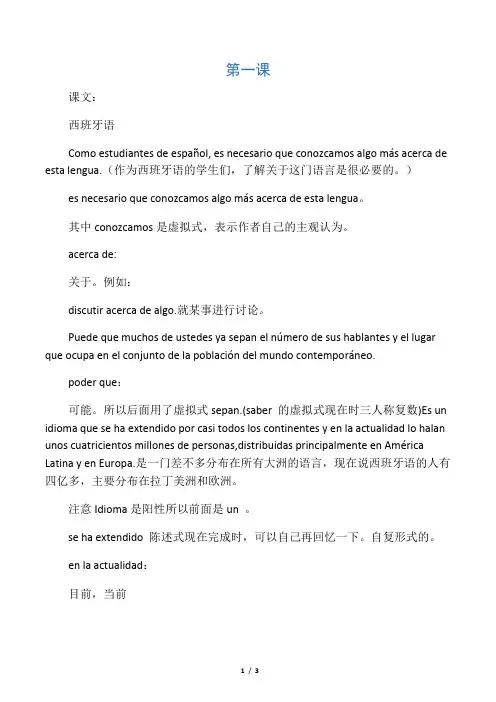 第一课

课文：

西班牙语

Como estudiantes de español, es necesario que conozcamos algo más acerca de esta lengua.（作为西班牙语的学生们，了解关于这门语言是很必要的。）

es necesario que conozcamos algo más acerca de esta lengua。

其中 conozcamos 是虚拟式，表示作者自己的主观认为。

acerca de:

关于。例如：

discutir acerca de algo.就某事进行讨论。

Puede que muchos de ustedes ya sepan el número de sus hablantes y el lugar que ocupa en el conjunto de la población del mundo contemporáneo.

poder que：

可能。所以后面用了虚拟式 sepan.(saber 的虚拟式现在时三人称复数)Es un idioma que se ha extendido por casi todos los continentes y en la actualidad lo halan unos cuatricientos millones de personas,distribuidas principalmente en América Latina y en Europa.是一门差不多分布在所有大洲的语言，现在说西班牙语的人有四亿多，主要分布在拉丁美洲和欧洲。

注意 Idioma 是阳性所以前面是 un 。

se ha extendido 陈述式现在完成时，可以自己再回忆一下。自复形式的。

en la actualidad：

目前，当前

1 / 3